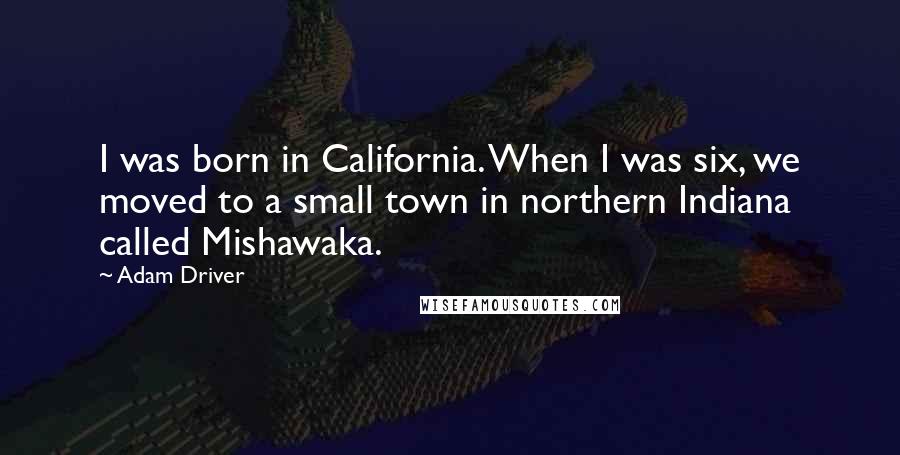 I was born in California. When I was six, we moved to a small town in northern Indiana called Mishawaka.

~ Adam Driver

WISEFAMOUSQUOTES.COM